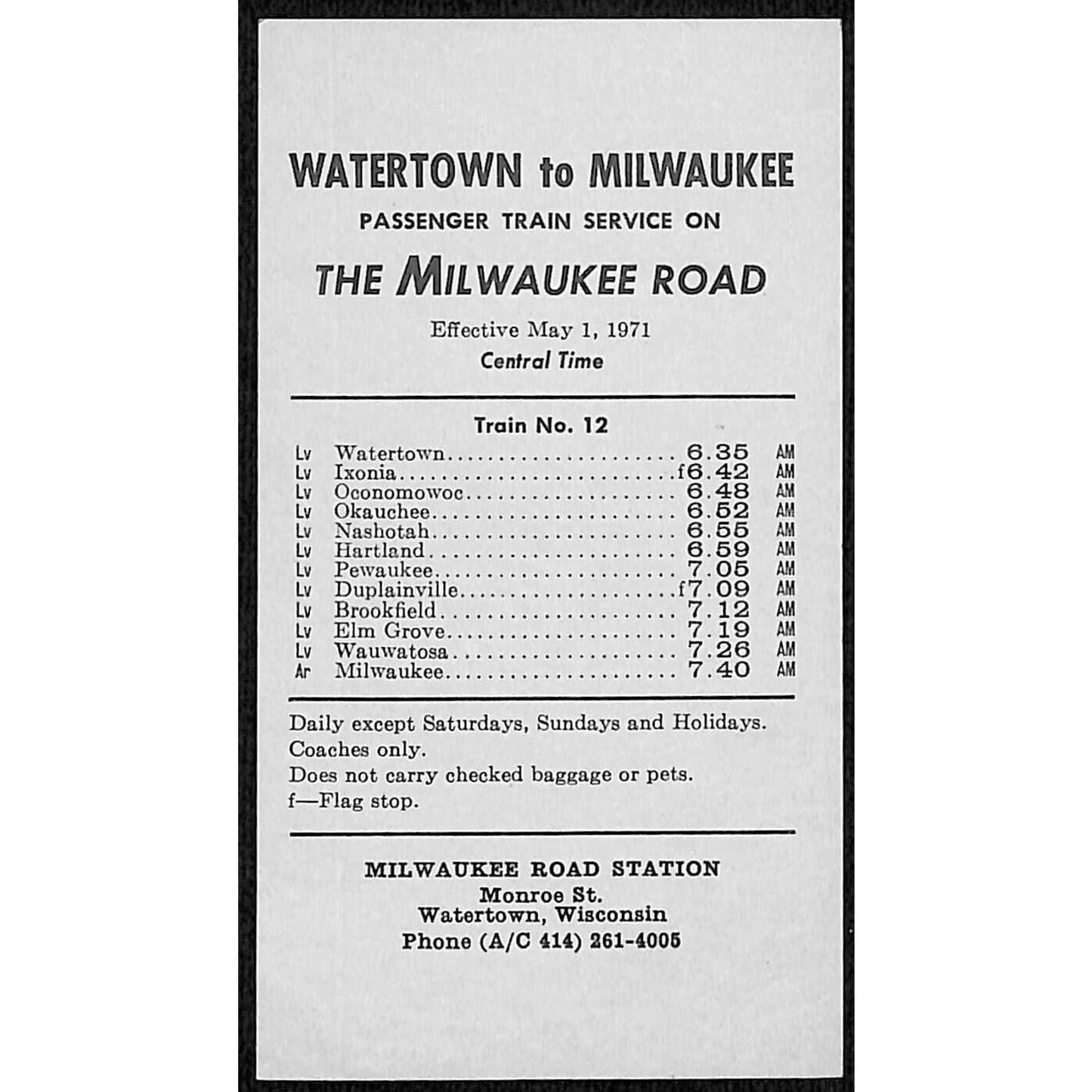 WATERTOWN to MILWAUKEE
PASSENGER TRAIN SERVICE ON
THE MILWAUKEE ROAD

Effective May 1, 1971
Central Time

Train No. 12

| | | | |
|---|---|---|---|
| Lv | Watertown | 6.35 | AM |
| Lv | Ixonia | f6.42 | AM |
| Lv | Oconomowoc | 6.48 | AM |
| Lv | Okauchee | 6.52 | AM |
| Lv | Nashotah | 6.55 | AM |
| Lv | Hartland | 6.59 | AM |
| Lv | Pewaukee | 7.05 | AM |
| Lv | Duplainville | f7.09 | AM |
| Lv | Brookfield | 7.12 | AM |
| Lv | Elm Grove | 7.19 | AM |
| Lv | Wauwatosa | 7.26 | AM |
| Ar | Milwaukee | 7.40 | AM |

Daily except Saturdays, Sundays and Holidays.
Coaches only.
Does not carry checked baggage or pets.
f—Flag stop.

MILWAUKEE ROAD STATION
Monroe St.
Watertown, Wisconsin
Phone (A/C 414) 261-4005